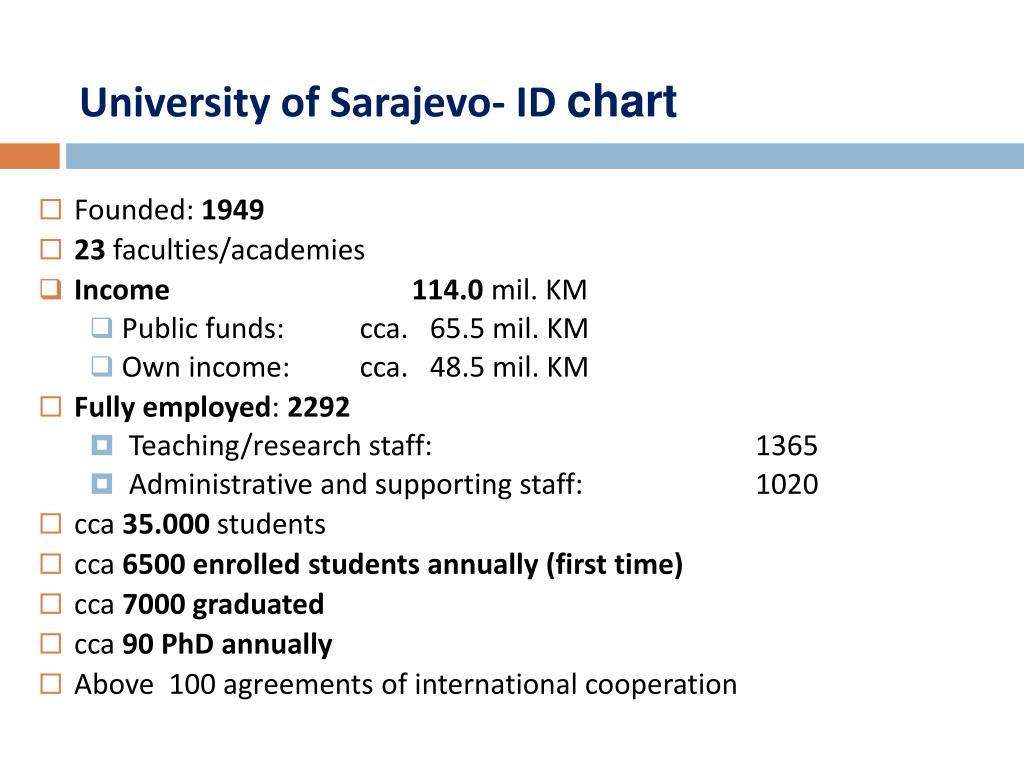 University of Sarajevo- ID chart

Founded: 1949
23 faculties/academies
Income 114.0 mil. KM
Public funds: cca. 65.5 mil. KM
Own income: cca. 48.5 mil. KM
Fully employed: 2292
Teaching/research staff: 1365
Administrative and supporting staff: 1020
cca 35.000 students
cca 6500 enrolled students annually (first time)
cca 7000 graduated
cca 90 PhD annually
Above 100 agreements of international cooperation